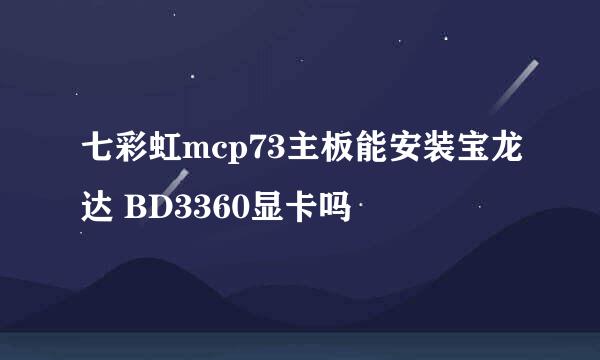 七彩虹mcp73主板能安装宝龙达 BD3360显卡吗